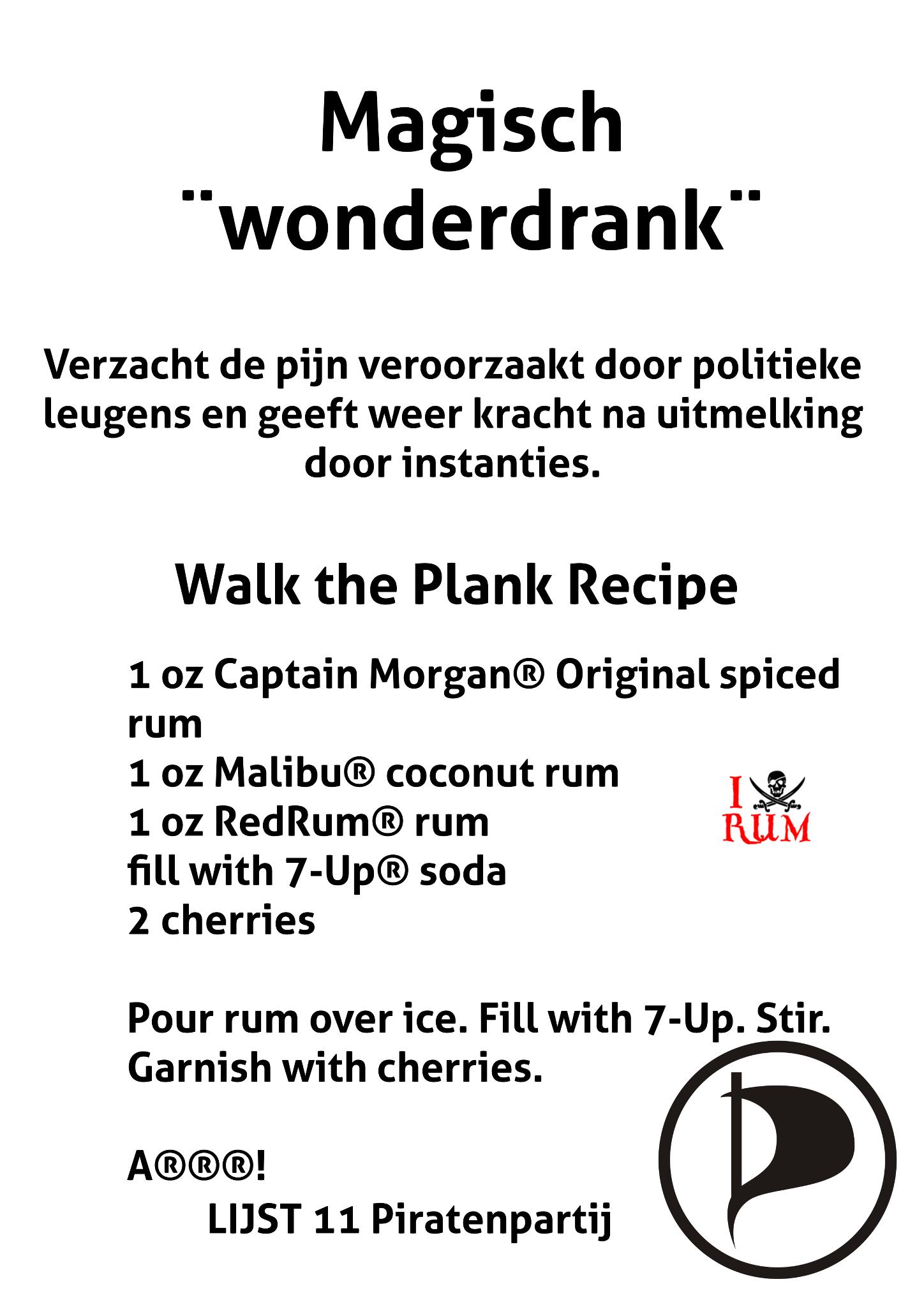 Magisch
¨wonderdrank¨

Verzacht de pijn veroorzaakt door politieke leugens en geeft weer kracht na uitmelking door instanties.

Walk the Plank Recipe

1 oz Captain Morgan® Original spiced rum
1 oz Malibu® coconut rum
1 oz RedRum® rum
fill with 7-Up® soda
2 cherries

I RUM

Pour rum over ice. Fill with 7-Up. Stir. Garnish with cherries.

A®®®!
LIJST 11 Piratenpartij